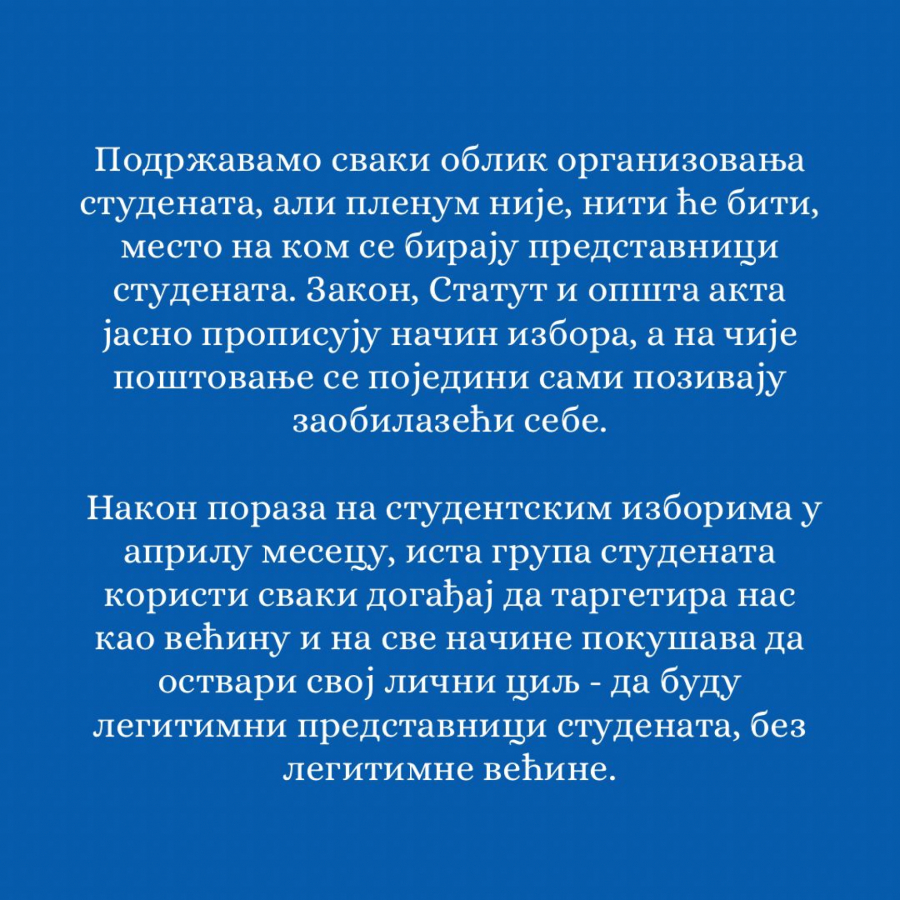 Подржавамо сваки облик организовања студената, али пленум није, нити ће бити, место на ком се бирају представници студената. Закон, Статут и општа акта јасно прописују начин избора, а на чије поштовање се поједини сами позивају заобилазећи себе.

Након пораза на студентским изборима у априлу месецу, иста група студената користи сваки догађај да таргетира нас као већину и на све начине покушава да оствари свој лични циљ - да буду легитимни представници студената, без легитимне већине.